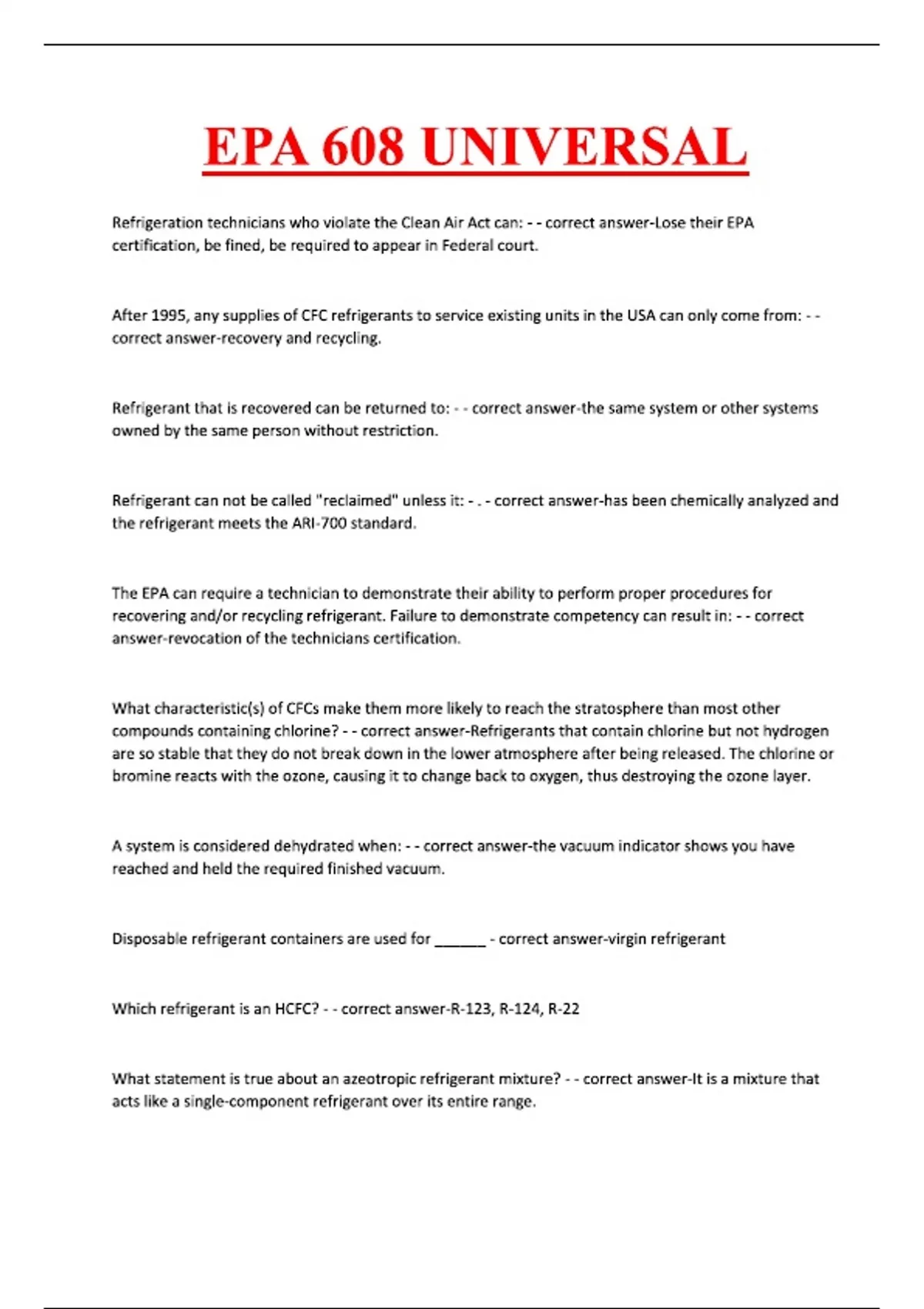 EPA 608 UNIVERSAL

Refrigeration technicians who violate the Clean Air Act can: - - correct answer-Lose their EPA certification, be fined, be required to appear in Federal court.

After 1995, any supplies of CFC refrigerants to service existing units in the USA can only come from: - - correct answer-recovery and recycling.

Refrigerant that is recovered can be returned to: - - correct answer-the same system or other systems owned by the same person without restriction.

Refrigerant can not be called "reclaimed" unless it: - . - correct answer-has been chemically analyzed and the refrigerant meets the ARI-700 standard.

The EPA can require a technician to demonstrate their ability to perform proper procedures for recovering and/or recycling refrigerant. Failure to demonstrate competency can result in: - - correct answer-revocation of the technicians certification.

What characteristic(s) of CFCs make them more likely to reach the stratosphere than most other compounds containing chlorine? - - correct answer-Refrigerants that contain chlorine but not hydrogen are so stable that they do not break down in the lower atmosphere after being released. The chlorine or bromine reacts with the ozone, causing it to change back to oxygen, thus destroying the ozone layer.

A system is considered dehydrated when: - - correct answer-the vacuum indicator shows you have reached and held the required finished vacuum.

Disposable refrigerant containers are used for ______ - correct answer-virgin refrigerant

Which refrigerant is an HCFC? - - correct answer-R-123, R-124, R-22

What statement is true about an azeotropic refrigerant mixture? - - correct answer-It is a mixture that acts like a single-component refrigerant over its entire range.